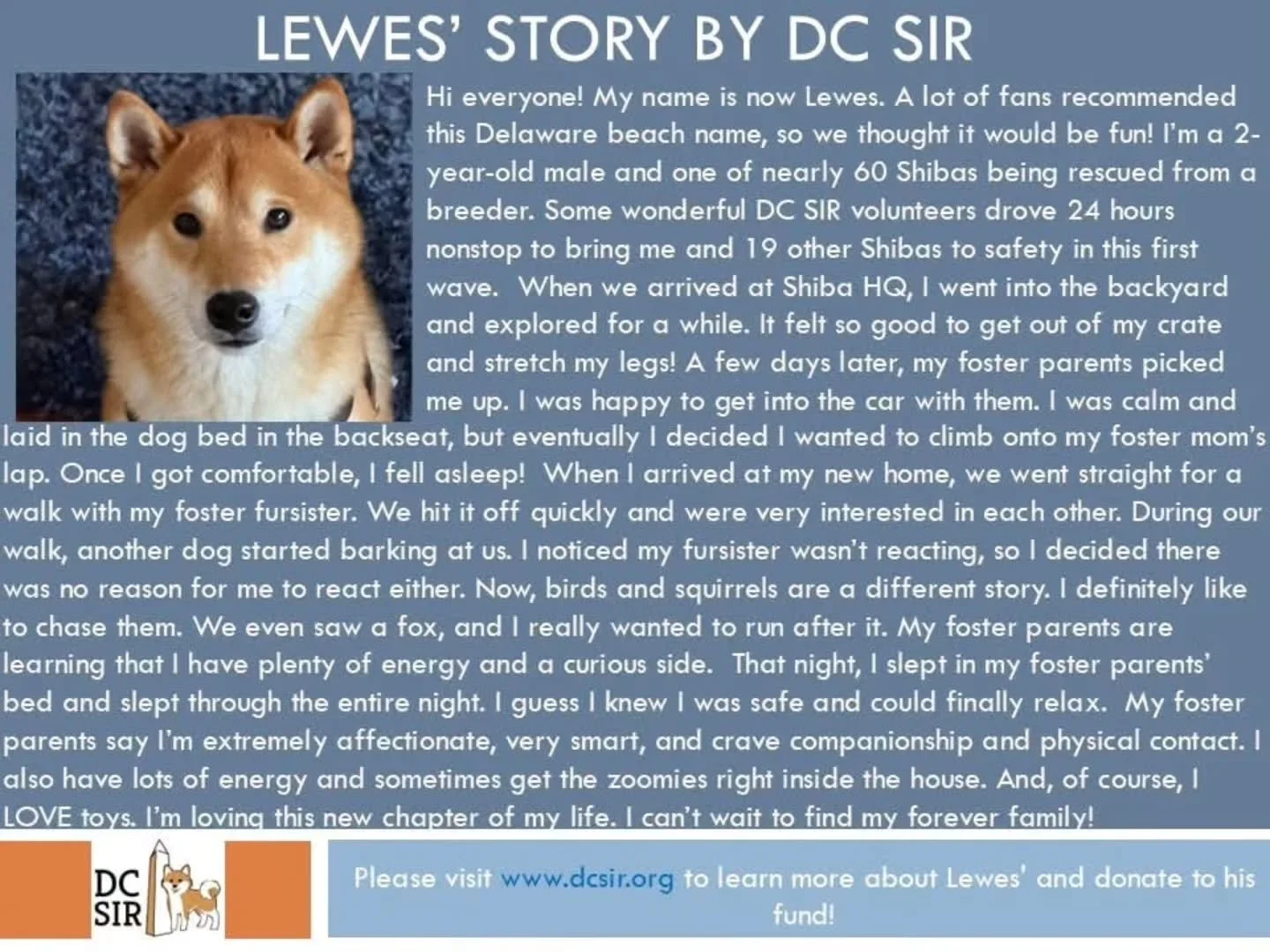 LEWES' STORY BY DC SIR

Hi everyone! My name is now Lewes. A lot of fans recommended this Delaware beach name, so we thought it would be fun! I'm a 2-year-old male and one of nearly 60 Shibas being rescued from a breeder. Some wonderful DC SIR volunteers drove 24 hours nonstop to bring me and 19 other Shibas to safety in this first wave. When we arrived at Shiba HQ, I went into the backyard and explored for a while. It felt so good to get out of my crate and stretch my legs! A few days later, my foster parents picked me up. I was happy to get into the car with them. I was calm and laid in the dog bed in the backseat, but eventually I decided I wanted to climb onto my foster mom's lap. Once I got comfortable, I fell asleep! When I arrived at my new home, we went straight for a walk with my foster fursister. We hit it off quickly and were very interested in each other. During our walk, another dog started barking at us. I noticed my fursister wasn't reacting, so I decided there was no reason for me to react either. Now, birds and squirrels are a different story. I definitely like to chase them. We even saw a fox, and I really wanted to run after it. My foster parents are learning that I have plenty of energy and a curious side. That night, I slept in my foster parents' bed and slept through the entire night. I guess I knew I was safe and could finally relax. My foster parents say I'm extremely affectionate, very smart, and crave companionship and physical contact. I also have lots of energy and sometimes get the zoomies right inside the house. And, of course, I LOVE toys. I'm loving this new chapter of my life. I can't wait to find my forever family!

DC SIR

Please visit www.dcsir.org to learn more about Lewes' and donate to his fund!